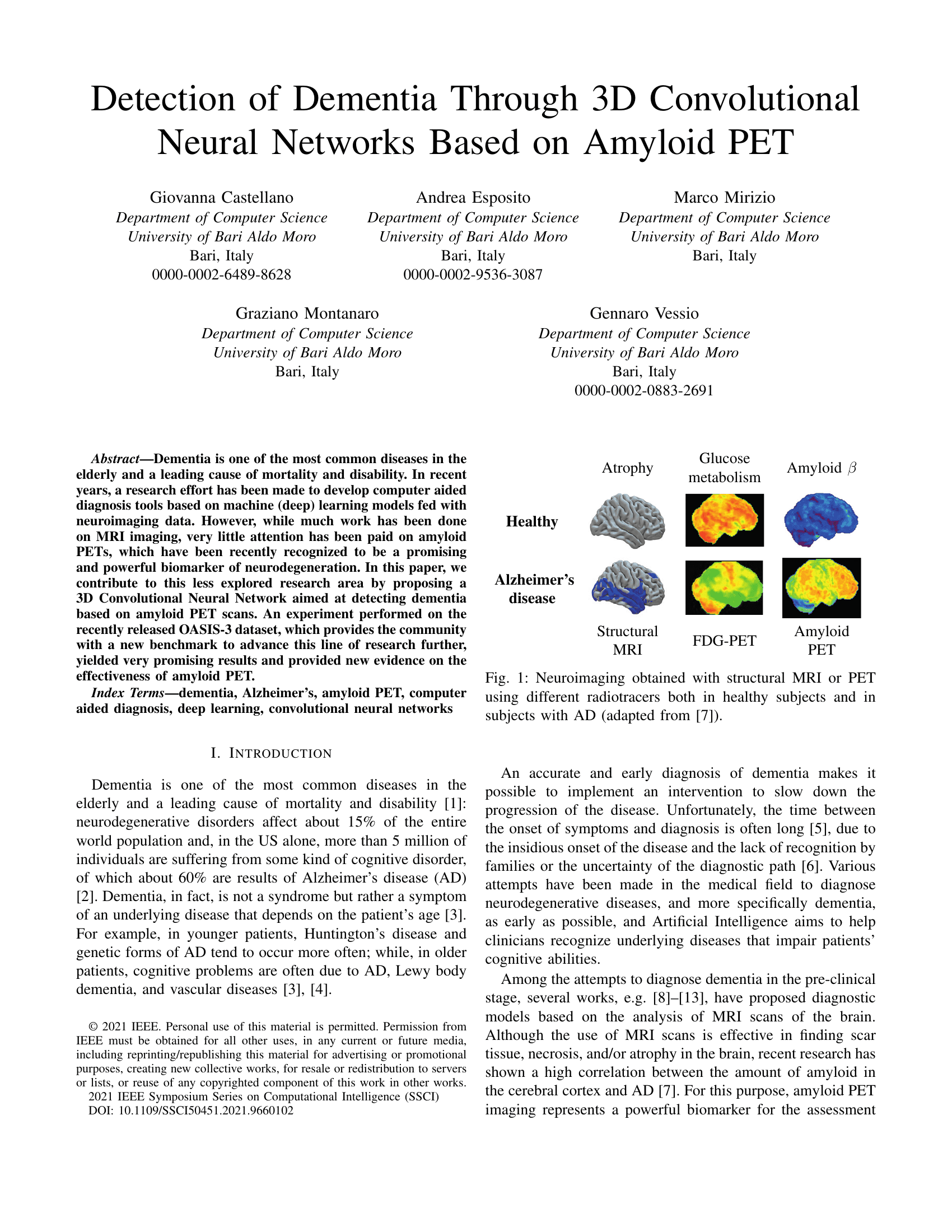 Detection of Dementia Through 3D Convolutional Neural Networks Based on Amyloid PET

Giovanna Castellano
Department of Computer Science
University of Bari Aldo Moro
Bari, Italy
0000-0002-6489-8628

Andrea Esposito
Department of Computer Science
University of Bari Aldo Moro
Bari, Italy
0000-0002-9536-3087

Marco Mirizio
Department of Computer Science
University of Bari Aldo Moro
Bari, Italy

Graziano Montanaro
Department of Computer Science
University of Bari Aldo Moro
Bari, Italy

Gennaro Vessio
Department of Computer Science
University of Bari Aldo Moro
Bari, Italy
0000-0002-0883-2691

Abstract—Dementia is one of the most common diseases in the elderly and a leading cause of mortality and disability. In recent years, a research effort has been made to develop computer aided diagnosis tools based on machine (deep) learning models fed with neuroimaging data. However, while much work has been done on MRI imaging, very little attention has been paid on amyloid PETs, which have been recently recognized to be a promising and powerful biomarker of neurodegeneration. In this paper, we contribute to this less explored research area by proposing a 3D Convolutional Neural Network aimed at detecting dementia based on amyloid PET scans. An experiment performed on the recently released OASIS-3 dataset, which provides the community with a new benchmark to advance this line of research further, yielded very promising results and provided new evidence on the effectiveness of amyloid PET.

Index Terms—dementia, Alzheimer's, amyloid PET, computer aided diagnosis, deep learning, convolutional neural networks

I. INTRODUCTION

Dementia is one of the most common diseases in the elderly and a leading cause of mortality and disability [1]: neurodegenerative disorders affect about 15% of the entire world population and, in the US alone, more than 5 million of individuals are suffering from some kind of cognitive disorder, of which about 60% are results of Alzheimer's disease (AD) [2]. Dementia, in fact, is not a syndrome but rather a symptom of an underlying disease that depends on the patient's age [3]. For example, in younger patients, Huntington's disease and genetic forms of AD tend to occur more often; while, in older patients, cognitive problems are often due to AD, Lewy body dementia, and vascular diseases [3], [4].

© 2021 IEEE. Personal use of this material is permitted. Permission from IEEE must be obtained for all other uses, in any current or future media, including reprinting/republishing this material for advertising or promotional purposes, creating new collective works, for resale or redistribution to servers or lists, or reuse of any copyrighted component of this work in other works.
2021 IEEE Symposium Series on Computational Intelligence (SSCI)
DOI: 10.1109/SSCI50451.2021.9660102

Atrophy
Glucose metabolism
Amyloid $\beta$
Healthy
Alzheimer's disease
Structural MRI
FDG-PET
Amyloid PET

Fig. 1: Neuroimaging obtained with structural MRI or PET using different radiotracers both in healthy subjects and in subjects with AD (adapted from [7]).

An accurate and early diagnosis of dementia makes it possible to implement an intervention to slow down the progression of the disease. Unfortunately, the time between the onset of symptoms and diagnosis is often long [5], due to the insidious onset of the disease and the lack of recognition by families or the uncertainty of the diagnostic path [6]. Various attempts have been made in the medical field to diagnose neurodegenerative diseases, and more specifically dementia, as early as possible, and Artificial Intelligence aims to help clinicians recognize underlying diseases that impair patients' cognitive abilities.

Among the attempts to diagnose dementia in the pre-clinical stage, several works, e.g. [8]–[13], have proposed diagnostic models based on the analysis of MRI scans of the brain. Although the use of MRI scans is effective in finding scar tissue, necrosis, and/or atrophy in the brain, recent research has shown a high correlation between the amount of amyloid in the cerebral cortex and AD [7]. For this purpose, amyloid PET imaging represents a powerful biomarker for the assessment